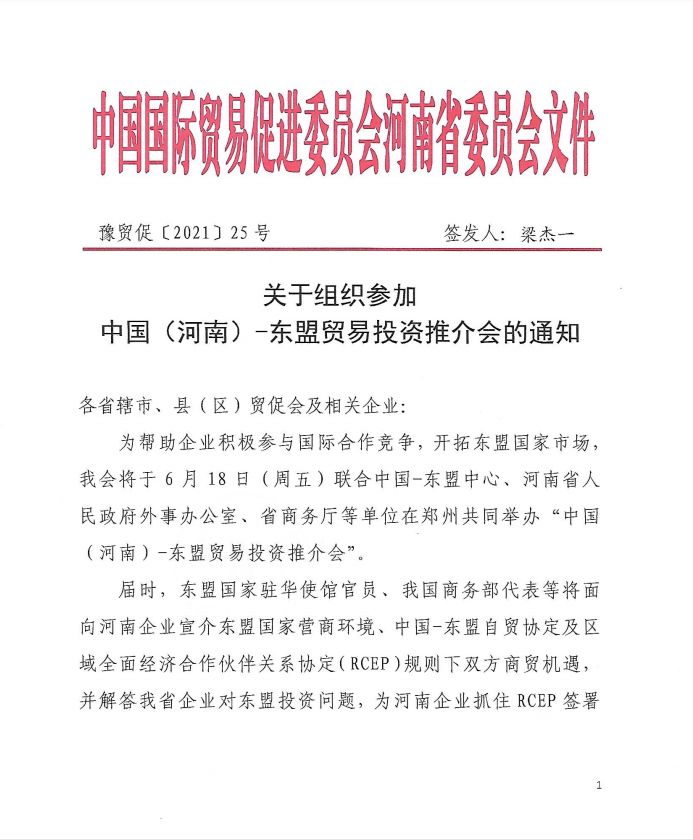 中国国际贸易促进委员会河南省委员会文件

豫贸促〔2021〕25号　　　　签发人：梁杰一

关于组织参加
中国（河南）-东盟贸易投资推介会的通知

各省辖市、县（区）贸促会及相关企业：

为帮助企业积极参与国际合作竞争，开拓东盟国家市场，我会将于6月18日（周五）联合中国-东盟中心、河南省人民政府外事办公室、省商务厅等单位在郑州共同举办“中国（河南）-东盟贸易投资推介会”。

届时，东盟国家驻华使馆官员、我国商务部代表等将面向河南企业宣介东盟国家营商环境、中国-东盟自贸协定及区域全面经济合作伙伴关系协定（RCEP）规则下双方商贸机遇，并解答我省企业对东盟投资问题，为河南企业抓住RCEP签署

1